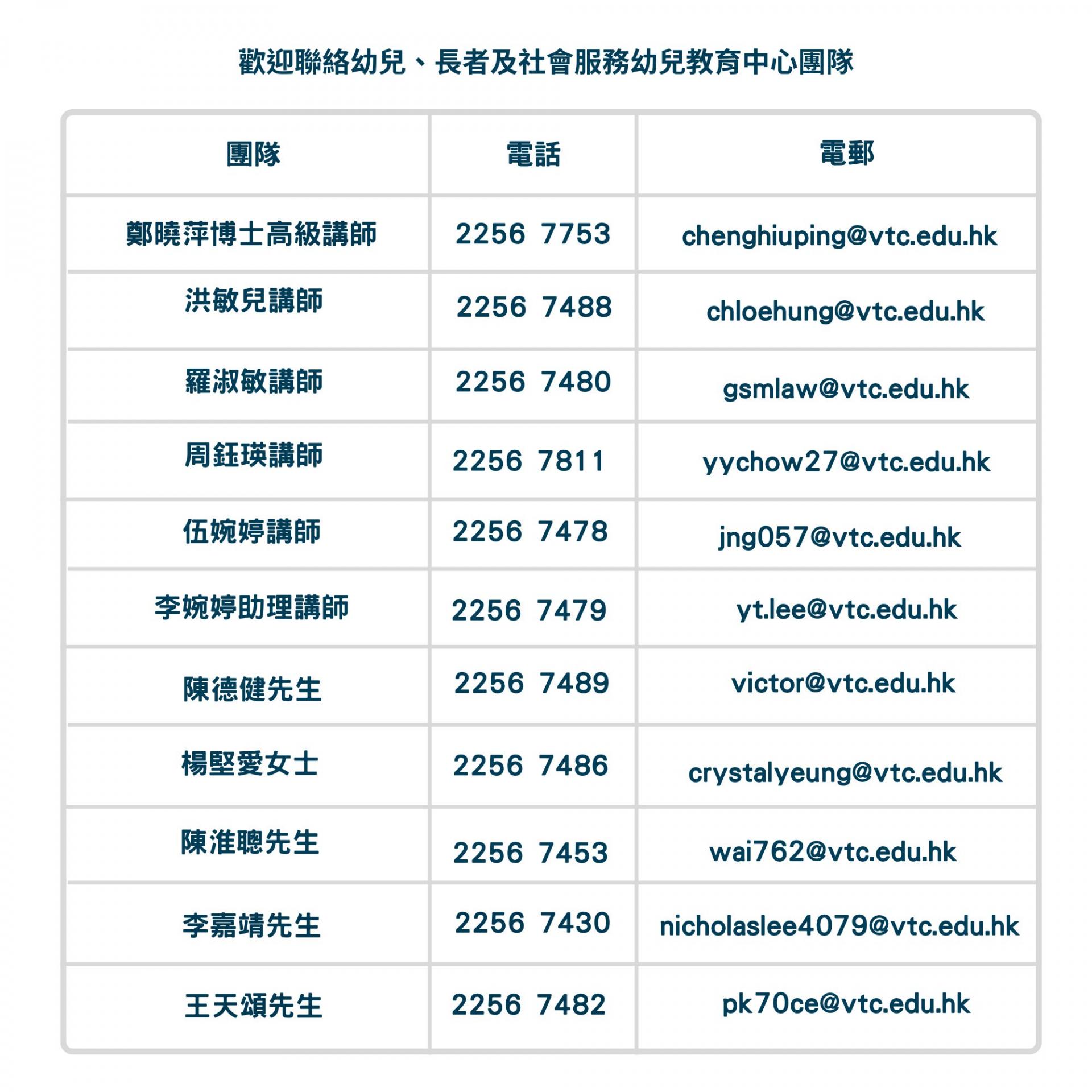 歡迎聯絡幼兒、長者及社會服務幼兒教育中心團隊

| 團隊 | 電話 | 電郵 |
|---|---|---|
| 鄭曉萍博士高級講師 | 2256 7753 | chenghiuping@vtc.edu.hk |
| 洪敏兒講師 | 2256 7488 | chloehung@vtc.edu.hk |
| 羅淑敏講師 | 2256 7480 | gsmlaw@vtc.edu.hk |
| 周鈺瑛講師 | 2256 7811 | yychow27@vtc.edu.hk |
| 伍婉婷講師 | 2256 7478 | jng057@vtc.edu.hk |
| 李婉婷助理講師 | 2256 7479 | yt.lee@vtc.edu.hk |
| 陳德健先生 | 2256 7489 | victor@vtc.edu.hk |
| 楊堅愛女士 | 2256 7486 | crystalyeung@vtc.edu.hk |
| 陳淮聰先生 | 2256 7453 | wai762@vtc.edu.hk |
| 李嘉靖先生 | 2256 7430 | nicholaslee4079@vtc.edu.hk |
| 王天頌先生 | 2256 7482 | pk70ce@vtc.edu.hk |